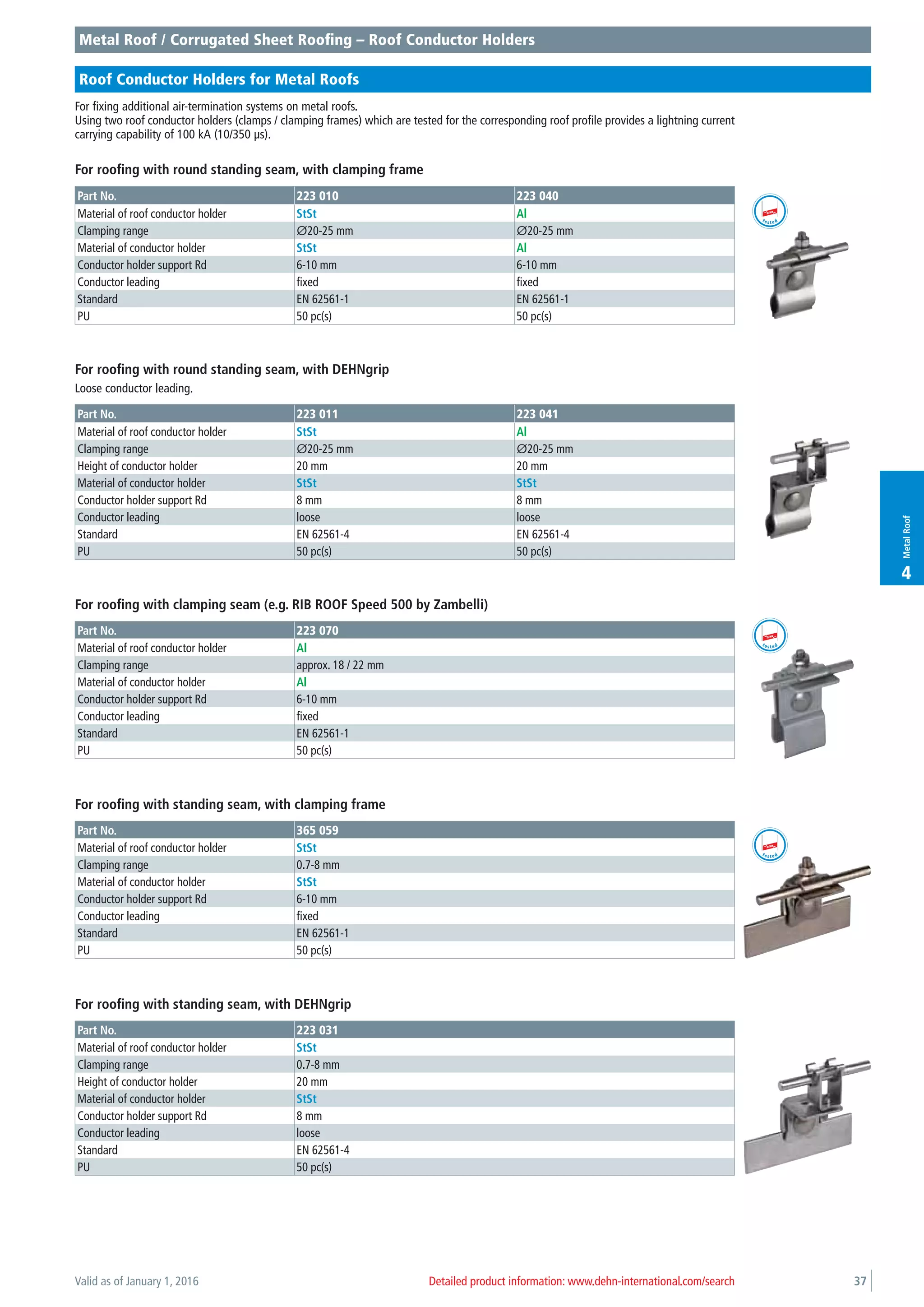 Metal Roof / Corrugated Sheet Roofing – Roof Conductor Holders

Roof Conductor Holders for Metal Roofs

For fixing additional air-termination systems on metal roofs.
Using two roof conductor holders (clamps / clamping frames) which are tested for the corresponding roof profile provides a lightning current carrying capability of 100 kA (10/350 µs).

For roofing with round standing seam, with clamping frame

| Part No. | 223 010 | 223 040 |
|---|---|---|
| Material of roof conductor holder | StSt | Al |
| Clamping range | ∅20-25 mm | ∅20-25 mm |
| Material of conductor holder | StSt | Al |
| Conductor holder support Rd | 6-10 mm | 6-10 mm |
| Conductor leading | fixed | fixed |
| Standard | EN 62561-1 | EN 62561-1 |
| PU | 50 pc(s) | 50 pc(s) |

tested

For roofing with round standing seam, with DEHNgrip
Loose conductor leading.

| Part No. | 223 011 | 223 041 |
|---|---|---|
| Material of roof conductor holder | StSt | Al |
| Clamping range | ∅20-25 mm | ∅20-25 mm |
| Height of conductor holder | 20 mm | 20 mm |
| Material of conductor holder | StSt | StSt |
| Conductor holder support Rd | 8 mm | 8 mm |
| Conductor leading | loose | loose |
| Standard | EN 62561-4 | EN 62561-4 |
| PU | 50 pc(s) | 50 pc(s) |

Metal Roof
4

For roofing with clamping seam (e.g. RIB ROOF Speed 500 by Zambelli)

| Part No. | 223 070 |
|---|---|
| Material of roof conductor holder | Al |
| Clamping range | approx. 18 / 22 mm |
| Material of conductor holder | Al |
| Conductor holder support Rd | 6-10 mm |
| Conductor leading | fixed |
| Standard | EN 62561-1 |
| PU | 50 pc(s) |

tested

For roofing with standing seam, with clamping frame

| Part No. | 365 059 |
|---|---|
| Material of roof conductor holder | StSt |
| Clamping range | 0.7-8 mm |
| Material of conductor holder | StSt |
| Conductor holder support Rd | 6-10 mm |
| Conductor leading | fixed |
| Standard | EN 62561-1 |
| PU | 50 pc(s) |

tested

For roofing with standing seam, with DEHNgrip

| Part No. | 223 031 |
|---|---|
| Material of roof conductor holder | StSt |
| Clamping range | 0.7-8 mm |
| Height of conductor holder | 20 mm |
| Material of conductor holder | StSt |
| Conductor holder support Rd | 8 mm |
| Conductor leading | loose |
| Standard | EN 62561-4 |
| PU | 50 pc(s) |

Valid as of January 1, 2016 Detailed product information: www.dehn-international.com/search 37